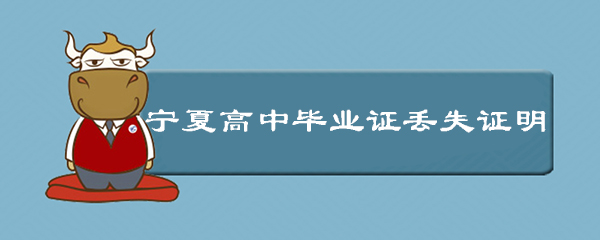 宁夏高中毕业证丢失证明